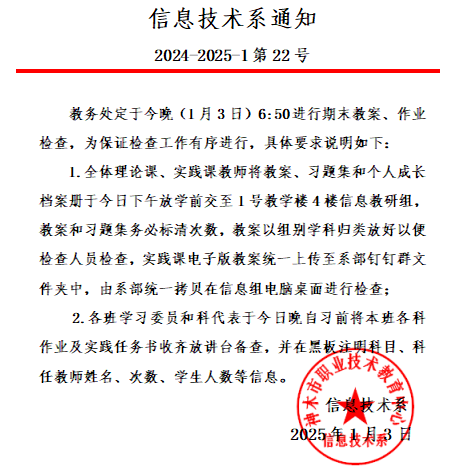 信息技术系通知

2024-2025-1第22号

教务处定于今晚（1月3日）6:50进行期末教案、作业检查，为保证检查工作有序进行，具体要求说明如下：

1.全体理论课、实践课教师将教案、习题集和个人成长档案册于今日下午放学前交至1号教学楼4楼信息教研组，教案和习题集务必标清次数，教案以组别学科归类放好以便检查人员检查，实践课电子版教案统一上传至系部钉钉群文件夹中，由系部统一拷贝在信息组电脑桌面进行检查；

2.各班学习委员和科代表于今日晚自习前将本班各科作业及实践任务书收齐放讲台备查，并在黑板注明科目、科任教师姓名、次数、学生人数等信息。

信息技术系

2025年1月3日

神木市职业技术教育中心
信息技术系